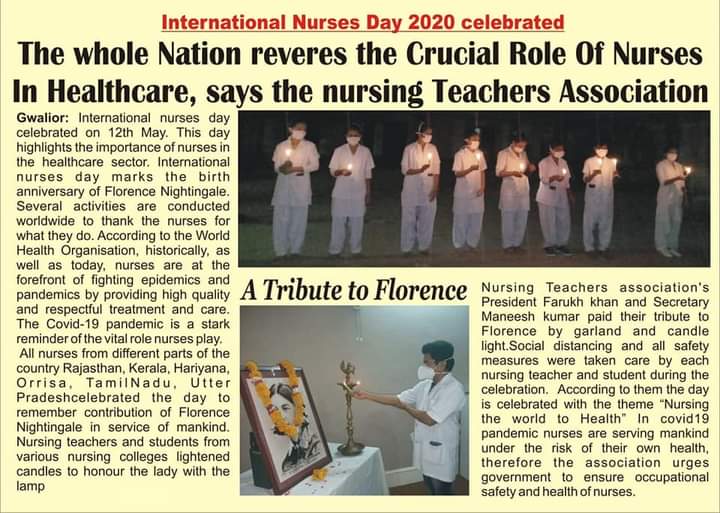 International Nurses Day 2020 celebrated

The whole Nation reveres the Crucial Role Of Nurses In Healthcare, says the nursing Teachers Association

Gwalior: International nurses day celebrated on 12th May. This day highlights the importance of nurses in the healthcare sector. International nurses day marks the birth anniversary of Florence Nightingale. Several activities are conducted worldwide to thank the nurses for what they do. According to the World Health Organisation, historically, as well as today, nurses are at the forefront of fighting epidemics and pandemics by providing high quality and respectful treatment and care. The Covid-19 pandemic is a stark reminder of the vital role nurses play.

All nurses from different parts of the country Rajasthan, Kerala, Hariyana, Orrisa, TamilNadu, Utter Pradeshcelebrated the day to remember contribution of Florence Nightingale in service of mankind. Nursing teachers and students from various nursing colleges lightened candles to honour the lady with the lamp

A Tribute to Florence

Nursing Teachers association's President Farukh khan and Secretary Maneesh kumar paid their tribute to Florence by garland and candle light.Social distancing and all safety measures were taken care by each nursing teacher and student during the celebration. According to them the day is celebrated with the theme "Nursing the world to Health" In covid19 pandemic nurses are serving mankind under the risk of their own health, therefore the association urges government to ensure occupational safety and health of nurses.